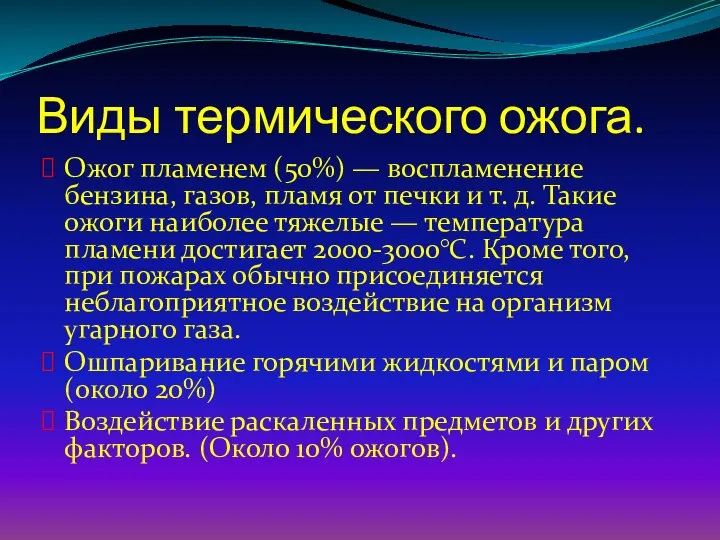 Виды термического ожога.

Ожог пламенем (50%) — воспламенение бензина, газов, пламя от печки и т. д. Такие ожоги наиболее тяжелые — температура пламени достигает 2000-3000°С. Кроме того, при пожарах обычно присоединяется неблагоприятное воздействие на организм угарного газа.

Ошпаривание горячими жидкостями и паром (около 20%)

Воздействие раскаленных предметов и других факторов. (Около 10% ожогов).